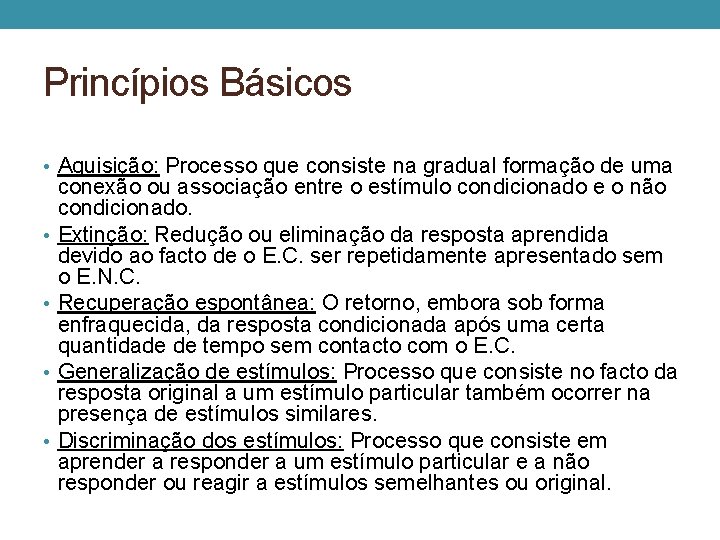 Princípios Básicos

• Aquisição: Processo que consiste na gradual formação de uma conexão ou associação entre o estímulo condicionado e o não condicionado.
• Extinção: Redução ou eliminação da resposta aprendida devido ao facto de o E.C. ser repetidamente apresentado sem o E.N.C.
• Recuperação espontânea: O retorno, embora sob forma enfraquecida, da resposta condicionada após uma certa quantidade de tempo sem contacto com o E.C.
• Generalização de estímulos: Processo que consiste no facto da resposta original a um estímulo particular também ocorrer na presença de estímulos similares.
• Discriminação dos estímulos: Processo que consiste em aprender a responder a um estímulo particular e a não responder ou reagir a estímulos semelhantes ou original.